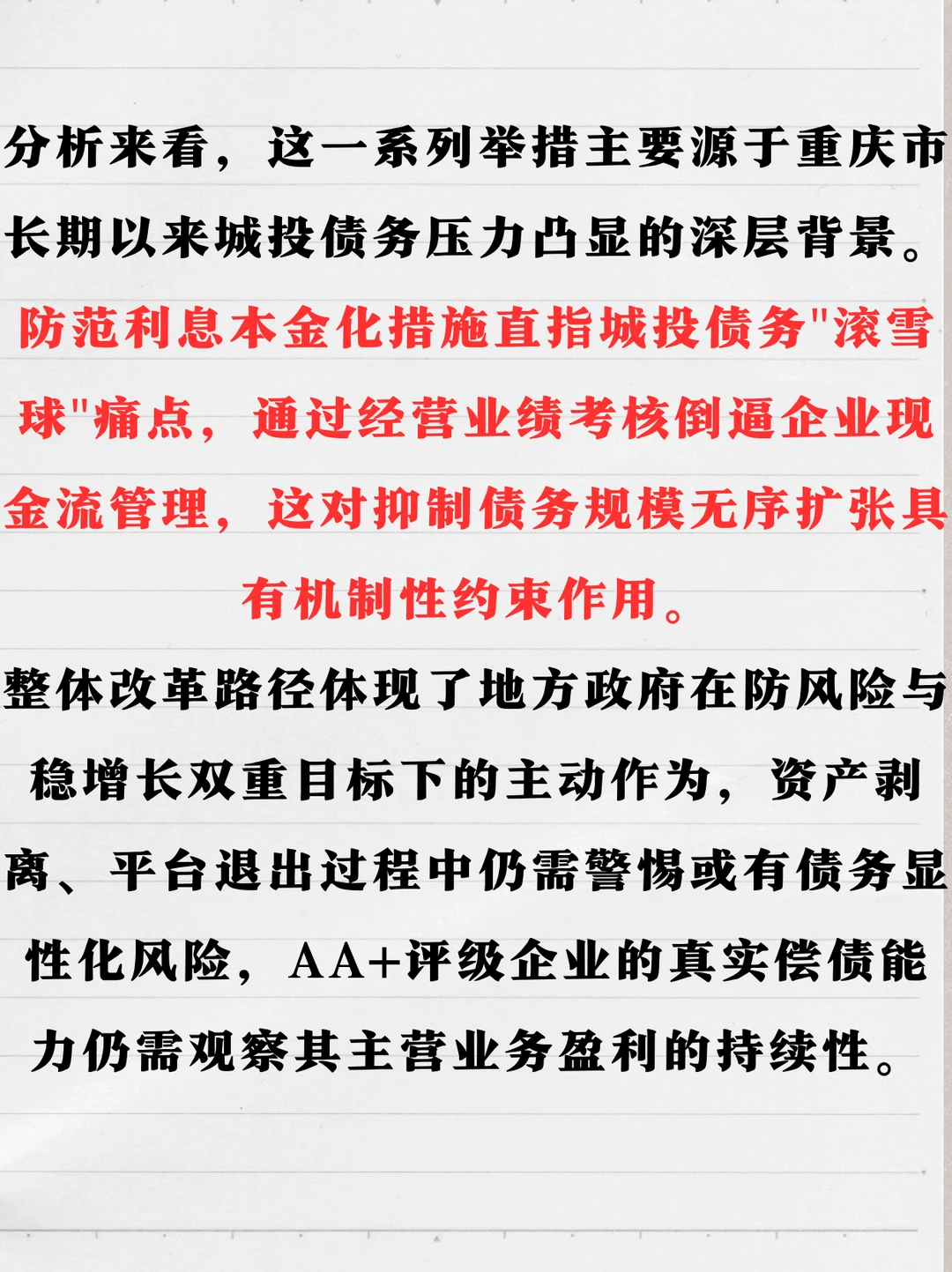 分析来看，这一系列举措主要源于重庆市长期以来城投债务压力凸显的深层背景。

防范利息本金化措施直指城投债务"滚雪球"痛点，通过经营业绩考核倒逼企业现金流管理，这对抑制债务规模无序扩张具有机制性约束作用。

整体改革路径体现了地方政府在防风险与稳增长双重目标下的主动作为，资产剥离、平台退出过程中仍需警惕或有债务显性化风险，AA+评级企业的真实偿债能力仍需观察其主营业务盈利的持续性。